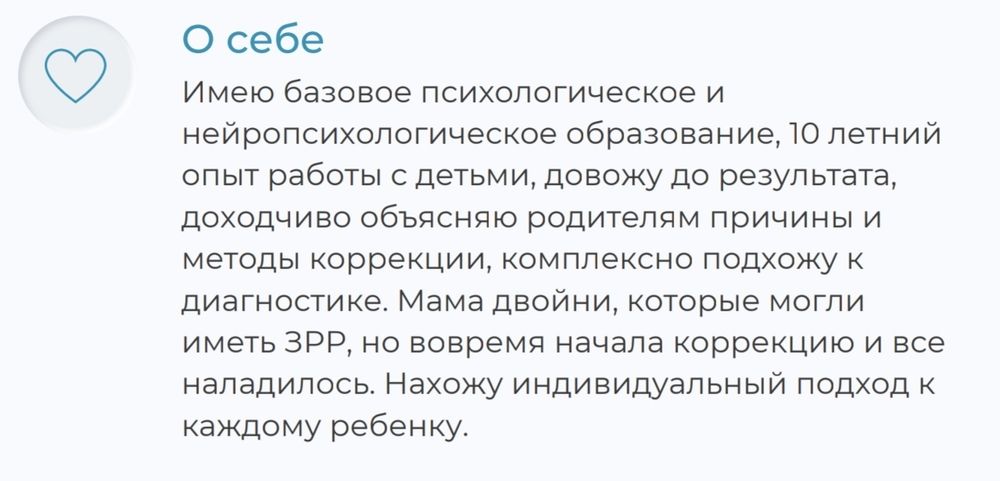 О себе

Имею базовое психологическое и нейропсихологическое образование, 10 летний опыт работы с детьми, довожу до результата, доходчиво объясняю родителям причины и методы коррекции, комплексно подхожу к диагностике. Мама двойни, которые могли иметь ЗРР, но вовремя начала коррекцию и все наладилось. Нахожу индивидуальный подход к каждому ребенку.